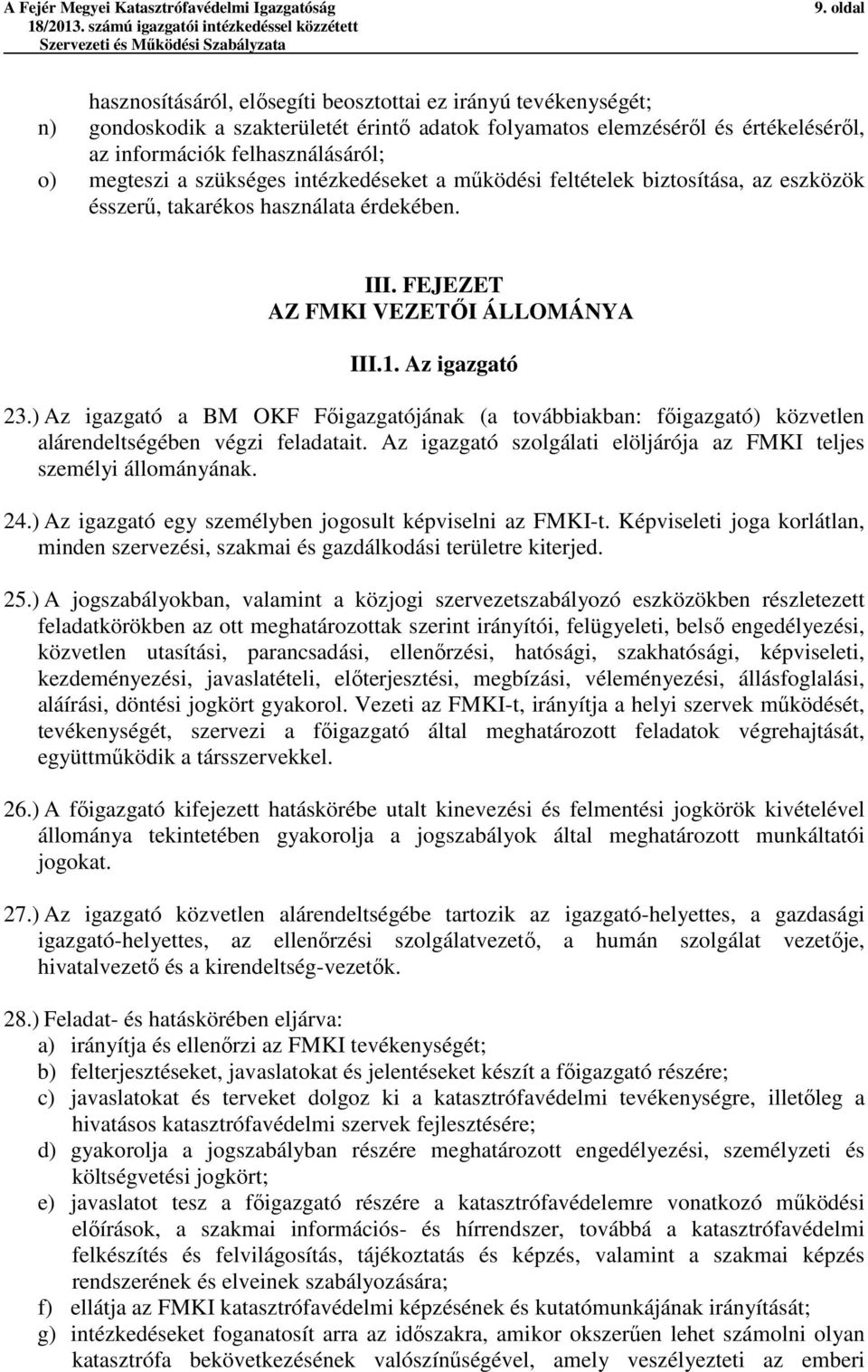 A Fejér Megyei Katasztrófavédelmi Igazgatóság 9. oldal
18/2013. számú igazgatói intézkedéssel közzétett
Szervezeti és Működési Szabályzata

hasznosításáról, elősegíti beosztottai ez irányú tevékenységét;
n) gondoskodik a szakterületét érintő adatok folyamatos elemzéséről és értékeléséről, az információk felhasználásáról;
o) megteszi a szükséges intézkedéseket a működési feltételek biztosítása, az eszközök ésszerű, takarékos használata érdekében.

III. FEJEZET
AZ FMKI VEZETŐI ÁLLOMÁNYA

III.1. Az igazgató

23.) Az igazgató a BM OKF Főigazgatójának (a továbbiakban: főigazgató) közvetlen alárendeltségében végzi feladatait. Az igazgató szolgálati elöljárója az FMKI teljes személyi állományának.

24.) Az igazgató egy személyben jogosult képviselni az FMKI-t. Képviseleti joga korlátlan, minden szervezési, szakmai és gazdálkodási területre kiterjed.

25.) A jogszabályokban, valamint a közjogi szervezetszabályozó eszközökben részletezett feladatkörökben az ott meghatározottak szerint irányítói, felügyeleti, belső engedélyezési, közvetlen utasítási, parancsadási, ellenőrzési, hatósági, szakhatósági, képviseleti, kezdeményezési, javaslatételi, előterjesztési, megbízási, véleményezési, állásfoglalási, aláírási, döntési jogkört gyakorol. Vezeti az FMKI-t, irányítja a helyi szervek működését, tevékenységét, szervezi a főigazgató által meghatározott feladatok végrehajtását, együttműködik a társszervekkel.

26.) A főigazgató kifejezett hatáskörébe utalt kinevezési és felmentési jogkörök kivételével állománya tekintetében gyakorolja a jogszabályok által meghatározott munkáltatói jogokat.

27.) Az igazgató közvetlen alárendeltségébe tartozik az igazgató-helyettes, a gazdasági igazgató-helyettes, az ellenőrzési szolgálatvezető, a humán szolgálat vezetője, hivatalvezető és a kirendeltség-vezetők.

28.) Feladat- és hatáskörében eljárva:
a) irányítja és ellenőrzi az FMKI tevékenységét;
b) felterjesztéseket, javaslatokat és jelentéseket készít a főigazgató részére;
c) javaslatokat és terveket dolgoz ki a katasztrófavédelmi tevékenységre, illetőleg a hivatásos katasztrófavédelmi szervek fejlesztésére;
d) gyakorolja a jogszabályban részére meghatározott engedélyezési, személyzeti és költségvetési jogkört;
e) javaslatot tesz a főigazgató részére a katasztrófavédelemre vonatkozó működési előírások, a szakmai információs- és hírrendszer, továbbá a katasztrófavédelmi felkészítés és felvilágosítás, tájékoztatás és képzés, valamint a szakmai képzés rendszerének és elveinek szabályozására;
f) ellátja az FMKI katasztrófavédelmi képzésének és kutatómunkájának irányítását;
g) intézkedéseket foganatosít arra az időszakra, amikor okszerűen lehet számolni olyan katasztrófa bekövetkezésének valószínűségével, amely veszélyezteti az emberi